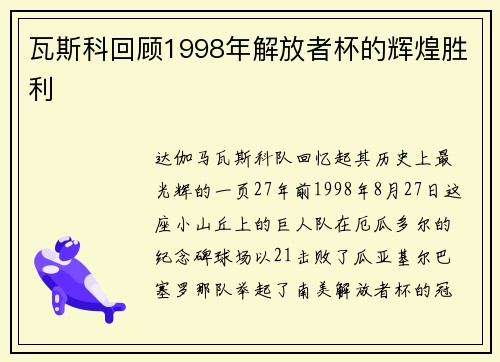 瓦斯科回顾1998年解放者杯的辉煌胜利

达伽马瓦斯科队回忆起其历史上最光辉的一页27年前1998年8月27日这座小山丘上的巨人队在厄瓜多尔的纪念碑球场以21击败了瓜亚基尔巴塞罗那队举起了南美解放者杯的冠